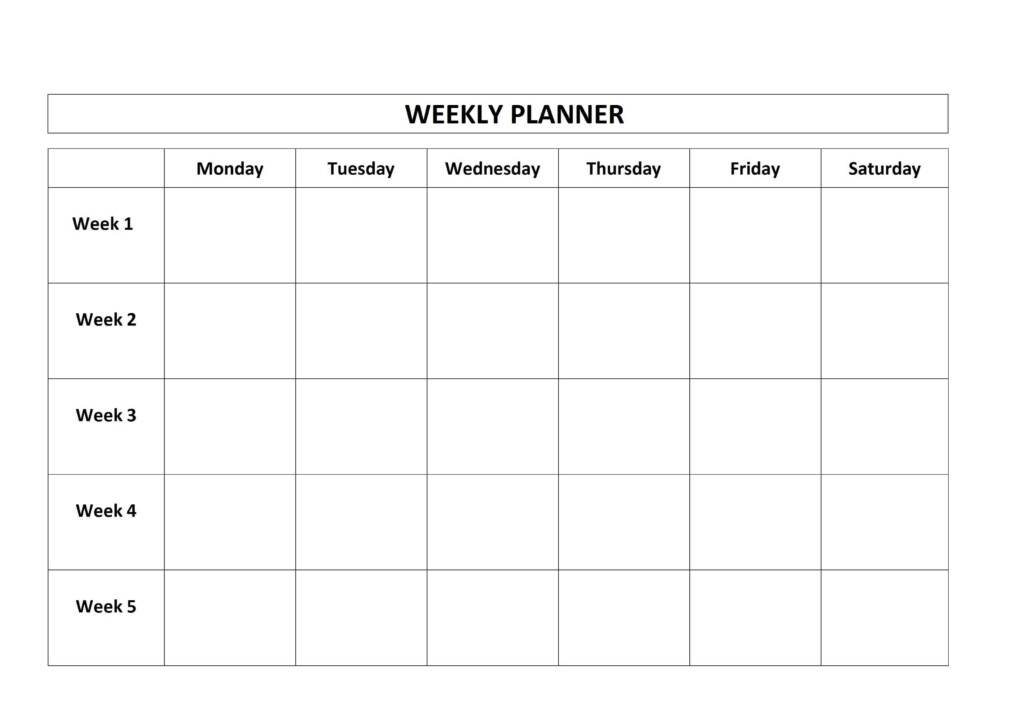 WEEKLY PLANNER

| | Monday | Tuesday | Wednesday | Thursday | Friday | Saturday |
|---|---|---|---|---|---|---|
| Week 1 | | | | | | |
| Week 2 | | | | | | |
| Week 3 | | | | | | |
| Week 4 | | | | | | |
| Week 5 | | | | | | |